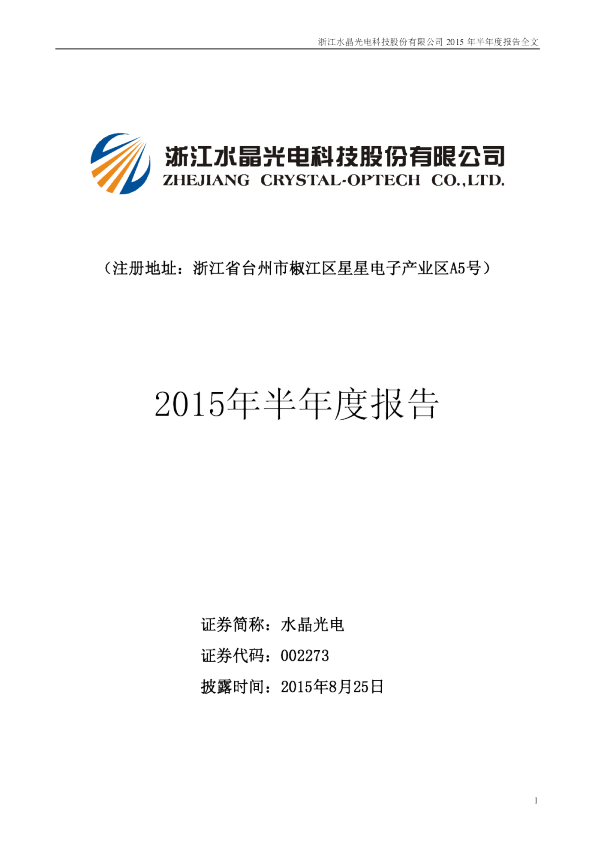 浙江水晶光电科技股份有限公司2015年半年度报告全文

浙江水晶光电科技股份有限公司
ZHEJIANG CRYSTAL-OPTECH CO.,LTD.

（注册地址：浙江省台州市椒江区星星电子产业区A5号）

2015年半年度报告

证券简称：水晶光电
证券代码：002273
披露时间：2015年8月25日

1